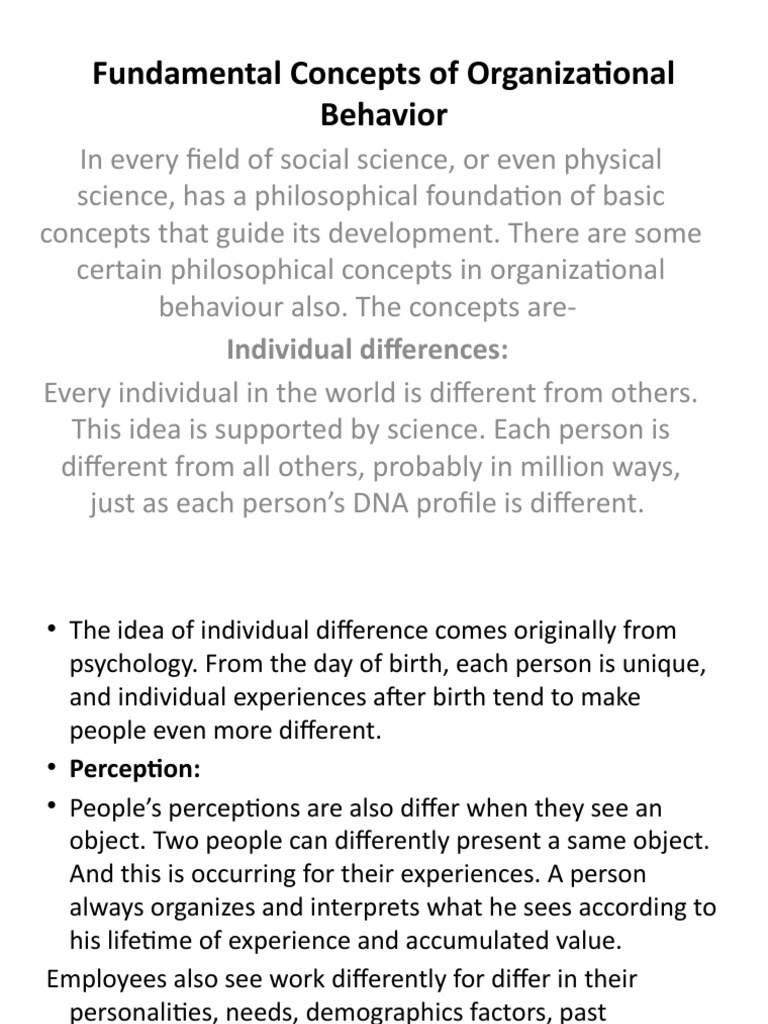 Fundamental Concepts of Organizational Behavior

In every field of social science, or even physical science, has a philosophical foundation of basic concepts that guide its development. There are some certain philosophical concepts in organizational behaviour also. The concepts are-

Individual differences:

Every individual in the world is different from others. This idea is supported by science. Each person is different from all others, probably in million ways, just as each person's DNA profile is different.

• The idea of individual difference comes originally from psychology. From the day of birth, each person is unique, and individual experiences after birth tend to make people even more different.

• Perception:

• People's perceptions are also differ when they see an object. Two people can differently present a same object. And this is occurring for their experiences. A person always organizes and interprets what he sees according to his lifetime of experience and accumulated value.

Employees also see work differently for differ in their personalities, needs, demographics factors, past